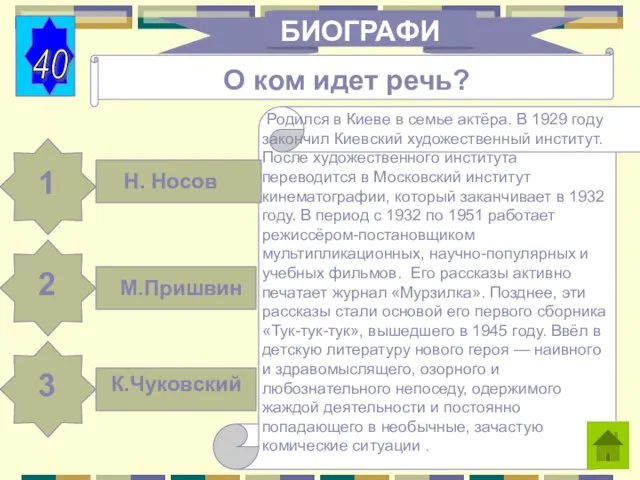 40

БИОГРАФИ

О ком идет речь?

1
Н. Носов

2
М.Пришвин

3
К.Чуковский

Родился в Киеве в семье актёра. В 1929 году закончил Киевский художественный институт. После художественного института переводится в Московский институт кинематографии, который заканчивает в 1932 году. В период с 1932 по 1951 работает режиссёром-постановщиком мультипликационных, научно-популярных и учебных фильмов. Его рассказы активно печатает журнал «Мурзилка». Позднее, эти рассказы стали основой его первого сборника «Тук-тук-тук», вышедшего в 1945 году. Ввёл в детскую литературу нового героя — наивного и здравомыслящего, озорного и любознательного непоседу, одержимого жаждой деятельности и постоянно попадающего в необычные, зачастую комические ситуации .